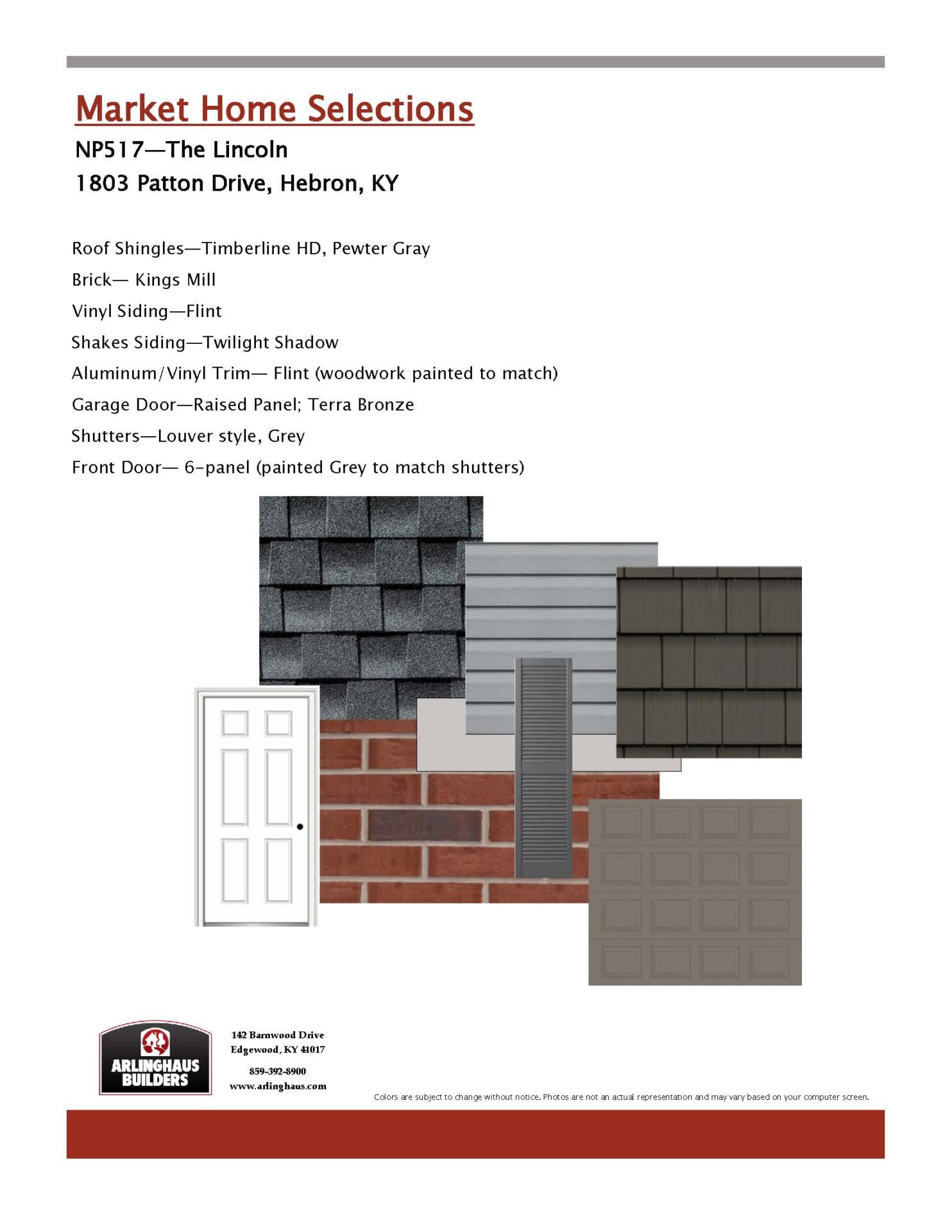 Market Home Selections

NP517—The Lincoln

1803 Patton Drive, Hebron, KY

Roof Shingles—Timberline HD, Pewter Gray

Brick— Kings Mill

Vinyl Siding—Flint

Shakes Siding—Twilight Shadow

Aluminum/Vinyl Trim— Flint (woodwork painted to match)

Garage Door—Raised Panel; Terra Bronze

Shutters—Louver style, Grey

Front Door— 6-panel (painted Grey to match shutters)

ARLINGHAUS BUILDERS

142 Barnwood Drive
Edgewood, KY 41017

859-392-8900
www.arlinghaus.com

Colors are subject to change without notice. Photos are not an actual representation and may vary based on your computer screen.